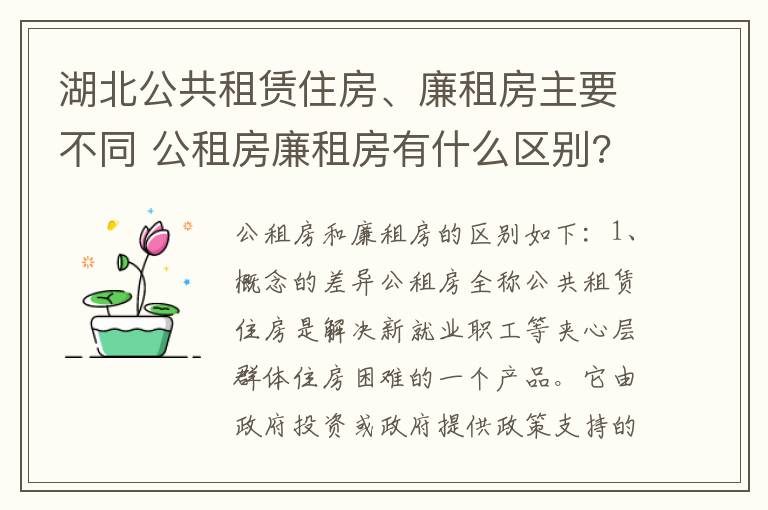 湖北公共租赁住房、廉租房主要不同 公租房廉租房有什么区别?

公租房和廉租房的区别如下:1、概念的差异公租房全称公共租赁住房是解决新就业职工等夹心层群体住房困难的一个产品。它由政府投资或政府提供政策支持的